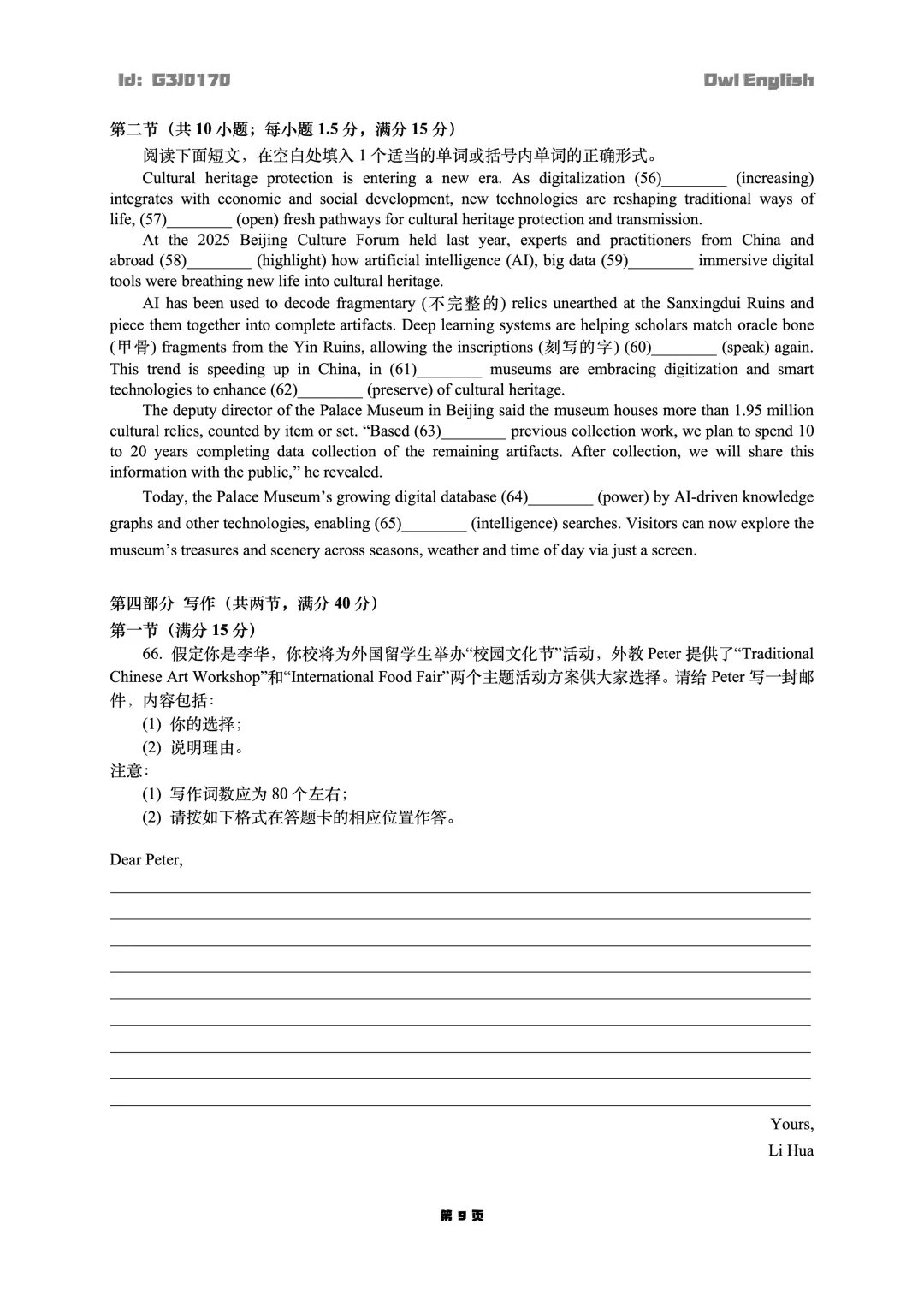 Id: G3J0170 Owl English

第二节（共 10 小题；每小题 1.5 分，满分 15 分）

阅读下面短文，在空白处填入 1 个适当的单词或括号内单词的正确形式。

Cultural heritage protection is entering a new era. As digitalization (56)________ (increasing) integrates with economic and social development, new technologies are reshaping traditional ways of life, (57)________ (open) fresh pathways for cultural heritage protection and transmission.

At the 2025 Beijing Culture Forum held last year, experts and practitioners from China and abroad (58)________ (highlight) how artificial intelligence (AI), big data (59)________ immersive digital tools were breathing new life into cultural heritage.

AI has been used to decode fragmentary (不完整的) relics unearthed at the Sanxingdui Ruins and piece them together into complete artifacts. Deep learning systems are helping scholars match oracle bone (甲骨) fragments from the Yin Ruins, allowing the inscriptions (刻写的字) (60)________ (speak) again. This trend is speeding up in China, in (61)________ museums are embracing digitization and smart technologies to enhance (62)________ (preserve) of cultural heritage.

The deputy director of the Palace Museum in Beijing said the museum houses more than 1.95 million cultural relics, counted by item or set. “Based (63)________ previous collection work, we plan to spend 10 to 20 years completing data collection of the remaining artifacts. After collection, we will share this information with the public,” he revealed.

Today, the Palace Museum’s growing digital database (64)________ (power) by AI-driven knowledge graphs and other technologies, enabling (65)________ (intelligence) searches. Visitors can now explore the museum’s treasures and scenery across seasons, weather and time of day via just a screen.

第四部分 写作（共两节，满分 40 分）

第一节（满分 15 分）

66. 假定你是李华，你校将为外国留学生举办“校园文化节”活动，外教 Peter 提供了“Traditional Chinese Art Workshop”和“International Food Fair”两个主题活动方案供大家选择。请给 Peter 写一封邮件，内容包括：

(1) 你的选择；

(2) 说明理由。

注意：

(1) 写作词数应为 80 个左右；

(2) 请按如下格式在答题卡的相应位置作答。

Dear Peter,

Yours,

Li Hua

第 9 页